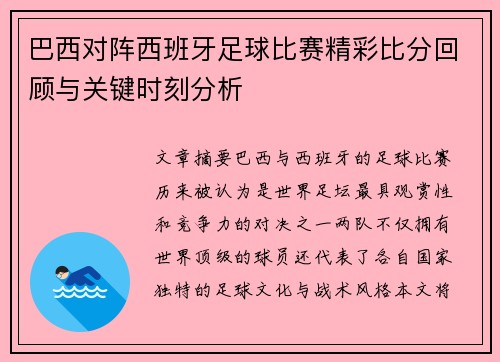 巴西对阵西班牙足球比赛精彩比分回顾与关键时刻分析

文章摘要巴西与西班牙的足球比赛历来被认为是世界足坛最具观赏性和竞争力的对决之一两队不仅拥有世界顶级的球员还代表了各自国家独特的足球文化与战术风格本文将